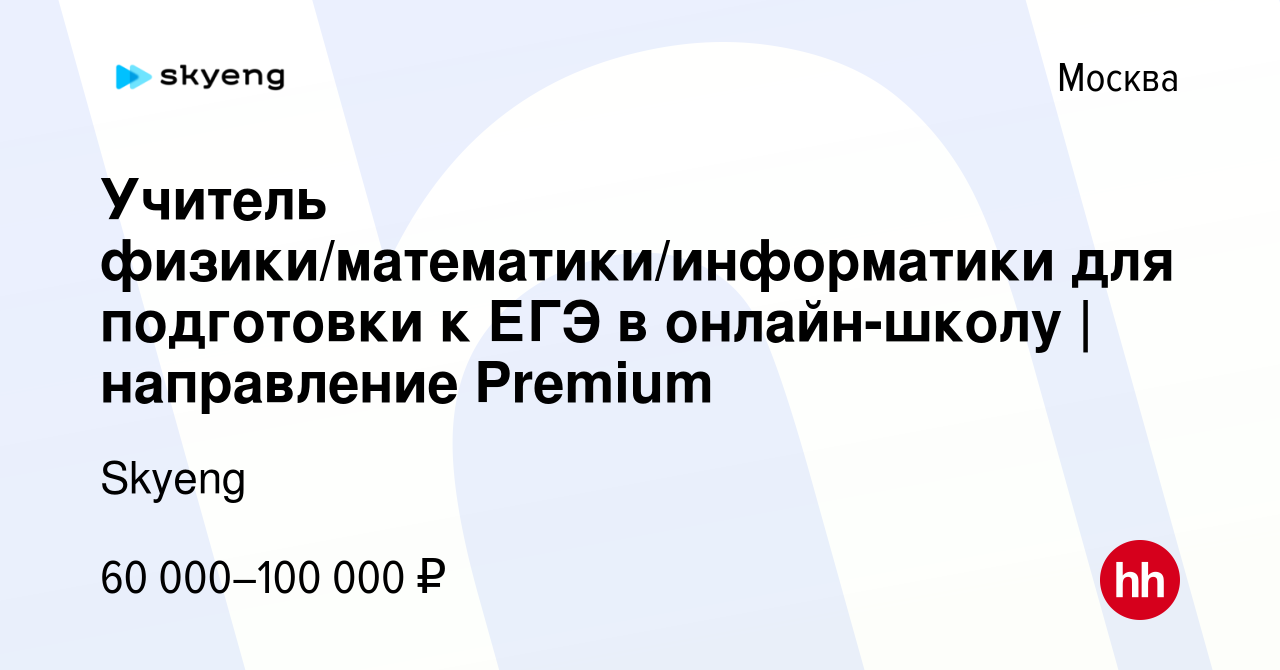 skyeng

Москва

Учитель физики/математики/информатики для подготовки к ЕГЭ в онлайн-школу | направление Premium

Skyeng

60 000–100 000 ₽

hh